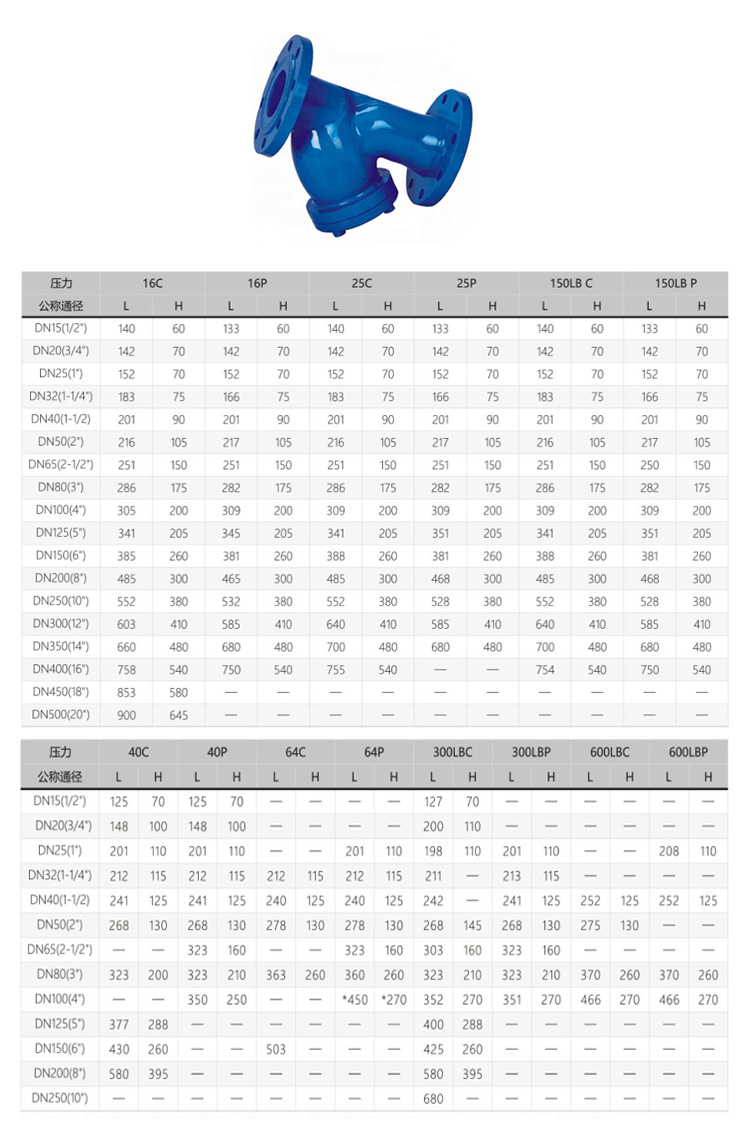 | 压力 | 16C | | 16P | | 25C | | 25P | | 150LB C | | 150LB P | |
|---|---|---|---|---|---|---|---|---|---|---|---|---|
| 公称通径 | L | H | L | H | L | H | L | H | L | H | L | H |
| DN15(1/2") | 140 | 60 | 133 | 60 | 140 | 60 | 133 | 60 | 140 | 60 | 133 | 60 |
| DN20(3/4") | 142 | 70 | 142 | 70 | 142 | 70 | 142 | 70 | 142 | 70 | 142 | 70 |
| DN25(1") | 152 | 70 | 152 | 70 | 152 | 70 | 152 | 70 | 152 | 70 | 152 | 70 |
| DN32(1-1/4") | 183 | 75 | 166 | 75 | 183 | 75 | 166 | 75 | 183 | 75 | 166 | 75 |
| DN40(1-1/2) | 201 | 90 | 201 | 90 | 201 | 90 | 201 | 90 | 201 | 90 | 201 | 90 |
| DN50(2") | 216 | 105 | 217 | 105 | 216 | 105 | 217 | 105 | 216 | 105 | 217 | 105 |
| DN65(2-1/2") | 251 | 150 | 251 | 150 | 251 | 150 | 251 | 150 | 251 | 150 | 250 | 150 |
| DN80(3") | 286 | 175 | 282 | 175 | 286 | 175 | 282 | 175 | 286 | 175 | 282 | 175 |
| DN100(4") | 305 | 200 | 309 | 200 | 309 | 200 | 309 | 200 | 309 | 200 | 309 | 200 |
| DN125(5") | 341 | 205 | 345 | 205 | 341 | 205 | 351 | 205 | 341 | 205 | 351 | 205 |
| DN150(6") | 385 | 260 | 381 | 260 | 388 | 260 | 381 | 260 | 388 | 260 | 381 | 260 |
| DN200(8") | 485 | 300 | 465 | 300 | 485 | 300 | 468 | 300 | 485 | 300 | 468 | 300 |
| DN250(10") | 552 | 380 | 532 | 380 | 552 | 380 | 528 | 380 | 552 | 380 | 528 | 380 |
| DN300(12") | 603 | 410 | 585 | 410 | 640 | 410 | 585 | 410 | 640 | 410 | 585 | 410 |
| DN350(14") | 660 | 480 | 680 | 480 | 700 | 480 | 680 | 480 | 700 | 480 | 680 | 480 |
| DN400(16") | 758 | 540 | 750 | 540 | 755 | 540 | — | — | 754 | 540 | 750 | 540 |
| DN450(18") | 853 | 580 | — | — | — | — | — | — | — | — | — | — |
| DN500(20") | 900 | 645 | — | — | — | — | — | — | — | — | — | — |

| 压力 | 40C | | 40P | | 64C | | 64P | | 300LBC | | 300LBP | | 600LBC | | 600LBP | |
|---|---|---|---|---|---|---|---|---|---|---|---|---|---|---|---|---|
| 公称通径 | L | H | L | H | L | H | L | H | L | H | L | H | L | H | L | H |
| DN15(1/2") | 125 | 70 | 125 | 70 | — | — | — | — | 127 | 70 | — | — | — | — | — | — |
| DN20(3/4") | 148 | 100 | 148 | 100 | — | — | — | — | 200 | 110 | — | — | — | — | — | — |
| DN25(1") | 201 | 110 | 201 | 110 | — | — | 201 | 110 | 198 | 110 | 201 | 110 | — | — | 208 | 110 |
| DN32(1-1/4") | 212 | 115 | 212 | 115 | 212 | 115 | 212 | 115 | 211 | — | 213 | 115 | — | — | — | — |
| DN40(1-1/2) | 241 | 125 | 241 | 125 | 240 | 125 | 240 | 125 | 242 | — | 241 | 125 | 252 | 125 | 252 | 125 |
| DN50(2") | 268 | 130 | 268 | 130 | 278 | 130 | 278 | 130 | 268 | 145 | 268 | 130 | 275 | 130 | — | — |
| DN65(2-1/2") | — | — | 323 | 160 | — | — | 323 | 160 | 303 | 160 | 323 | 160 | — | — | — | — |
| DN80(3") | 323 | 200 | 323 | 210 | 363 | 260 | 360 | 260 | 323 | 210 | 323 | 210 | 370 | 260 | 370 | 260 |
| DN100(4") | — | — | 350 | 250 | — | — | *450 | *270 | 352 | 270 | 351 | 270 | 466 | 270 | 466 | 270 |
| DN125(5") | 377 | 288 | — | — | — | — | — | — | 400 | 288 | — | — | — | — | — | — |
| DN150(6") | 430 | 260 | — | — | 503 | — | — | — | 425 | 260 | — | — | — | — | — | — |
| DN200(8") | 580 | 395 | — | — | — | — | — | — | 580 | 395 | — | — | — | — | — | — |
| DN250(10") | — | — | — | — | — | — | — | — | 680 | — | — | — | — | — | — | — |